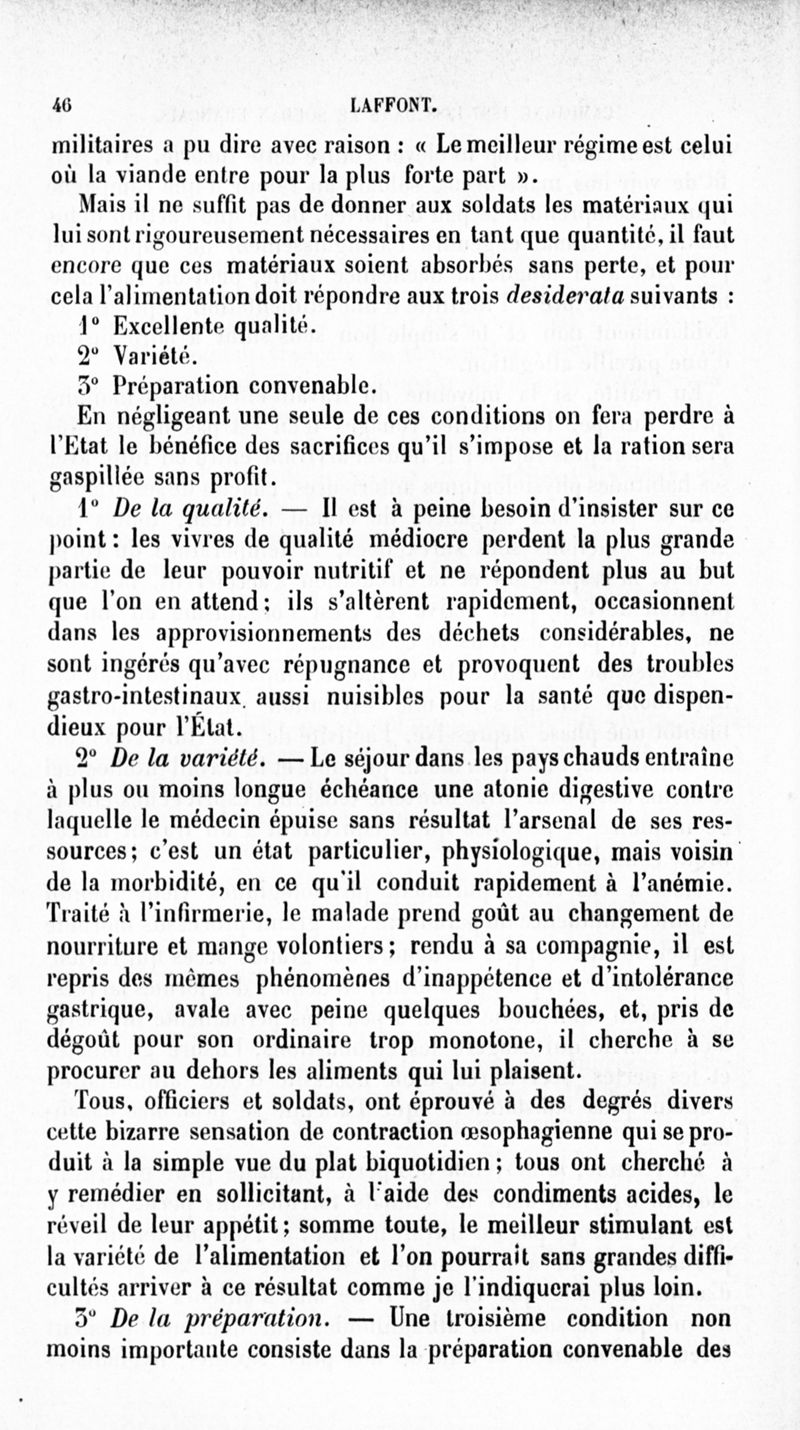 46 LAFFONT.

militaires a pu dire avec raison : « Le meilleur régime est celui où la viande entre pour la plus forte part ».

Mais il ne suffit pas de donner aux soldats les matériaux qui lui sont rigoureusement nécessaires en tant que quantité, il faut encore que ces matériaux soient absorbés sans perte, et pour cela l'alimentation doit répondre aux trois desiderata suivants :

1° Excellente qualité.

2° Variété.

3° Préparation convenable.

En négligeant une seule de ces conditions on fera perdre à l'Etat le bénéfice des sacrifices qu'il s'impose et la ration sera gaspillée sans profit.

1° De la qualité. — Il est à peine besoin d'insister sur ce point : les vivres de qualité médiocre perdent la plus grande partie de leur pouvoir nutritif et ne répondent plus au but que l'on en attend ; ils s'altèrent rapidement, occasionnent dans les approvisionnements des déchets considérables, ne sont ingérés qu'avec répugnance et provoquent des troubles gastro-intestinaux aussi nuisibles pour la santé que dispendieux pour l'État.

2° De la variété. — Le séjour dans les pays chauds entraîne à plus ou moins longue échéance une atonie digestive contre laquelle le médecin épuise sans résultat l'arsenal de ses ressources ; c'est un état particulier, physiologique, mais voisin de la morbidité, en ce qu'il conduit rapidement à l'anémie. Traité à l'infirmerie, le malade prend goût au changement de nourriture et mange volontiers ; rendu à sa compagnie, il est repris des mêmes phénomènes d'inappétence et d'intolérance gastrique, avale avec peine quelques bouchées, et, pris de dégoût pour son ordinaire trop monotone, il cherche à se procurer au dehors les aliments qui lui plaisent.

Tous, officiers et soldats, ont éprouvé à des degrés divers cette bizarre sensation de contraction œsophagienne qui se produit à la simple vue du plat biquotidien ; tous ont cherché à y remédier en sollicitant, à l'aide des condiments acides, le réveil de leur appétit ; somme toute, le meilleur stimulant est la variété de l'alimentation et l'on pourrait sans grandes difficultés arriver à ce résultat comme je l'indiquerai plus loin.

3° De la préparation. — Une troisième condition non moins importante consiste dans la préparation convenable des